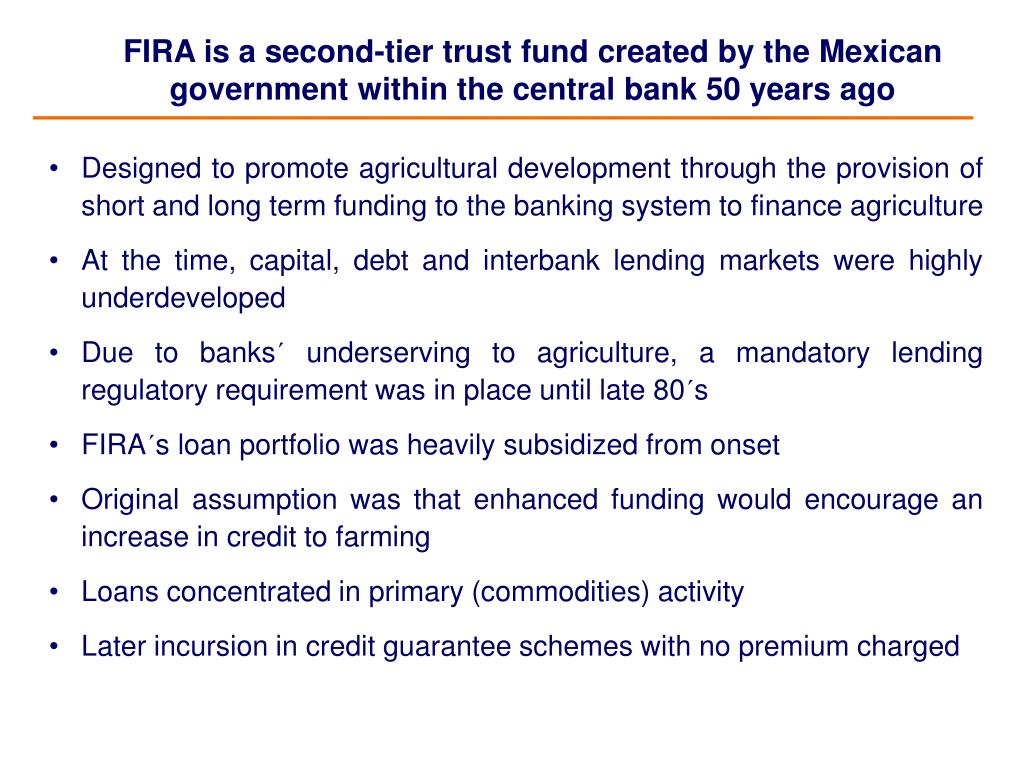 FIRA is a second-tier trust fund created by the Mexican government within the central bank 50 years ago

• Designed to promote agricultural development through the provision of short and long term funding to the banking system to finance agriculture

• At the time, capital, debt and interbank lending markets were highly underdeveloped

• Due to banks´ underserving to agriculture, a mandatory lending regulatory requirement was in place until late 80´s

• FIRA´s loan portfolio was heavily subsidized from onset

• Original assumption was that enhanced funding would encourage an increase in credit to farming

• Loans concentrated in primary (commodities) activity

• Later incursion in credit guarantee schemes with no premium charged